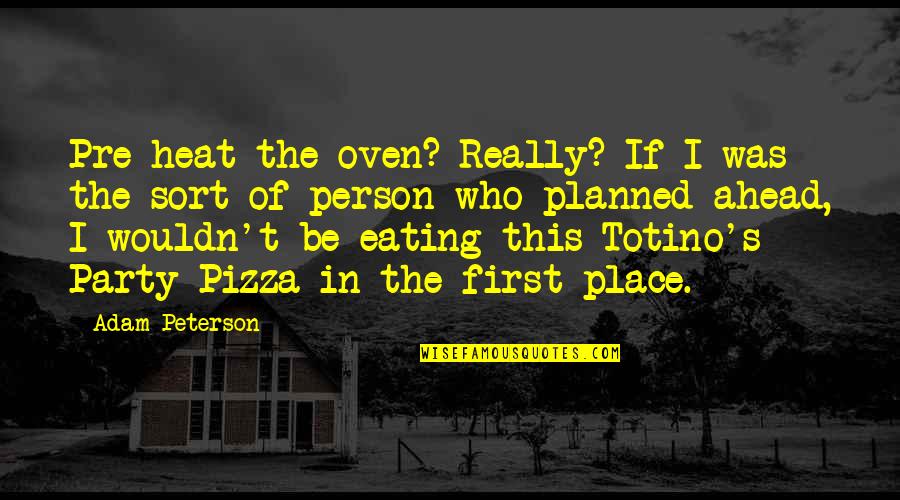 Pre heat the oven? Really? If I was the sort of person who planned ahead, I wouldn't be eating this Totino's Party Pizza in the first place.

Adam Peterson

WISEFAMOUSQUOTES.COM